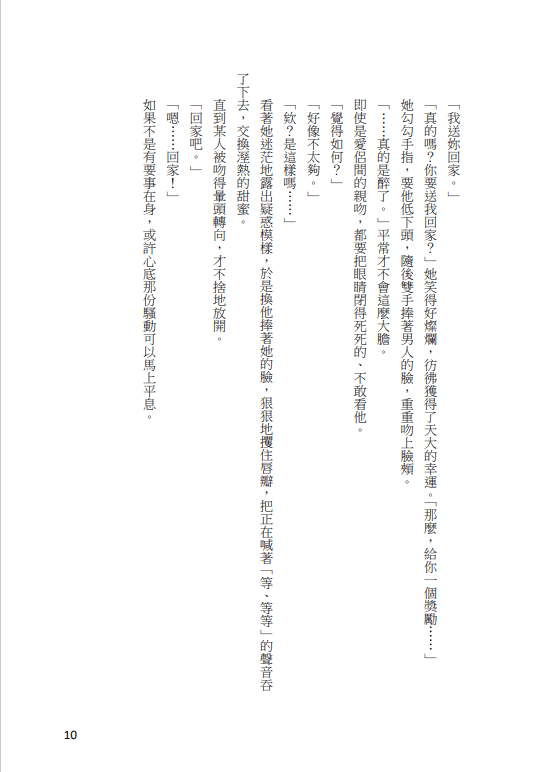 「我送妳回家。」

「真的嗎？你要送我回家？」她笑得好燦爛，彷彿獲得了天大的幸運。「那麼，給你一個獎勵……」

她勾勾手指，要他低下頭，隨後雙手捧著男人的臉，重重吻上臉頰。

「……真的是醉了。」平常才不會這麼大膽。

即使是愛侶間的親吻，都要把眼睛閉得死死的、不敢看他。

「覺得如何？」

「好像不太夠。」

「欸？是這樣嗎……」

看著她迷茫地露出疑惑模樣，於是換他捧著她的臉，狠狠地攫住唇瓣，把正在喊著「等、等等」的聲音吞了下去，交換溼熱的甜蜜。

直到某人被吻得暈頭轉向，才不捨地放開。

「回家吧。」

「嗯……回家！」

如果不是有要事在身，或許心底那份騷動可以馬上平息。

10